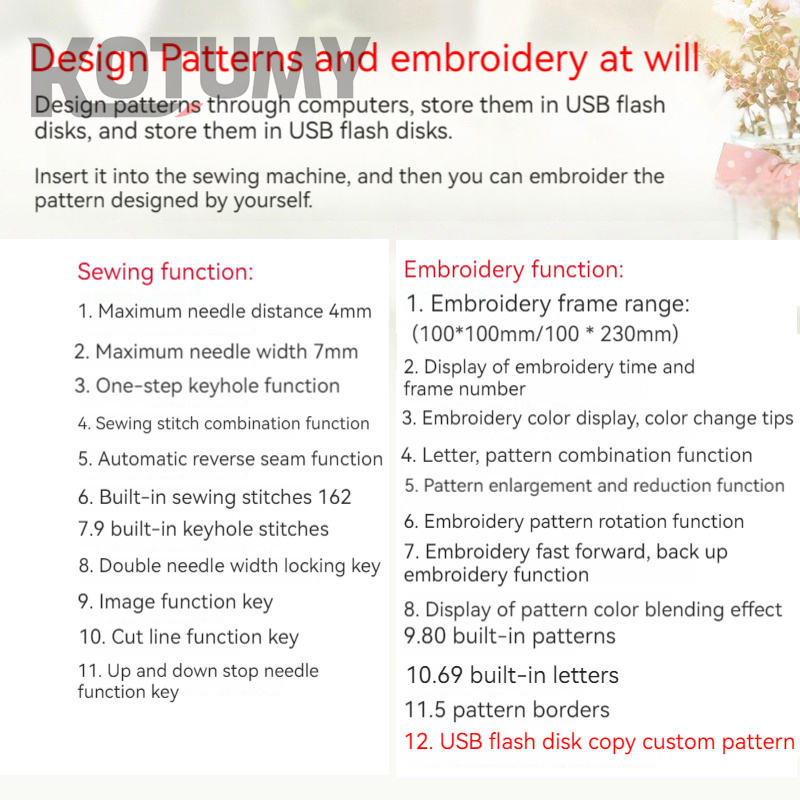 KOTUMY

Design Patterns and embroidery at will

Design patterns through computers, store them in USB flash disks, and store them in USB flash disks.

Insert it into the sewing machine, and then you can embroider the pattern designed by yourself.

Sewing function:
1. Maximum needle distance 4mm
2. Maximum needle width 7mm
3. One-step keyhole function
4. Sewing stitch combination function
5. Automatic reverse seam function
6. Built-in sewing stitches 162
7.9 built-in keyhole stitches
8. Double needle width locking key
9. Image function key
10. Cut line function key
11. Up and down stop needle function key

Embroidery function:
1. Embroidery frame range: (100*100mm/100 * 230mm)
2. Display of embroidery time and frame number
3. Embroidery color display, color change tips
4. Letter, pattern combination function
5. Pattern enlargement and reduction function
6. Embroidery pattern rotation function
7. Embroidery fast forward, back up embroidery function
8. Display of pattern color blending effect
9.80 built-in patterns
10.69 built-in letters
11.5 pattern borders
12. USB flash disk copy custom pattern